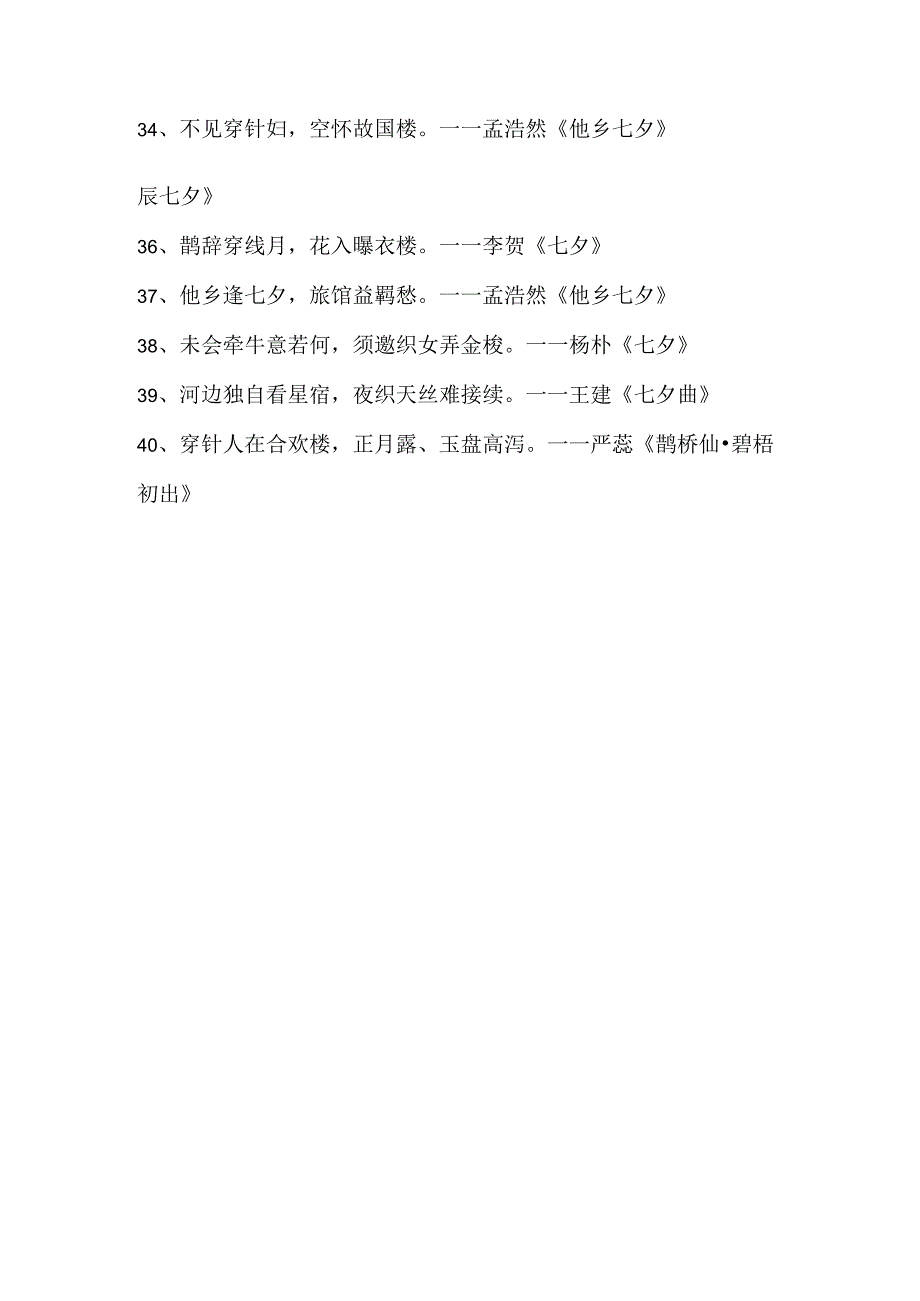 34、不见穿针妇，空怀故国楼。一一孟浩然《他乡七夕》

辰七夕》

36、鹊辞穿线月，花入曝衣楼。一一李贺《七夕》

37、他乡逢七夕，旅馆益羁愁。一一孟浩然《他乡七夕》

38、未会牵牛意若何，须邀织女弄金梭。一一杨朴《七夕》

39、河边独自看星宿，夜织天丝难接续。一一王建《七夕曲》

40、穿针人在合欢楼，正月露、玉盘高泻。一一严蕊《鹊桥仙•碧梧初出》